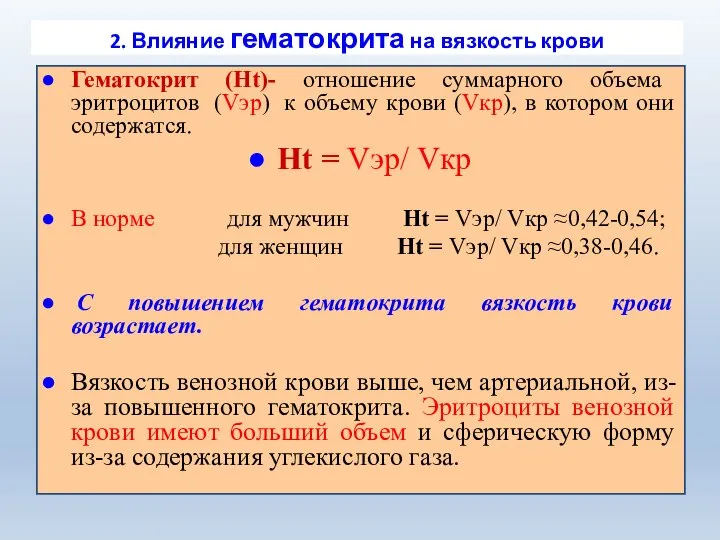 2. Влияние гематокрита на вязкость крови

● Гематокрит (Ht)- отношение суммарного объема эритроцитов (Vэр) к объему крови (Vкр), в котором они содержатся.

● Ht = Vэр/ Vкр

● В норме для мужчин Ht = Vэр/ Vкр ≈0,42-0,54;
для женщин Ht = Vэр/ Vкр ≈0,38-0,46.

● С повышением гематокрита вязкость крови возрастает.

● Вязкость венозной крови выше, чем артериальной, из-за повышенного гематокрита. Эритроциты венозной крови имеют больший объем и сферическую форму из-за содержания углекислого газа.